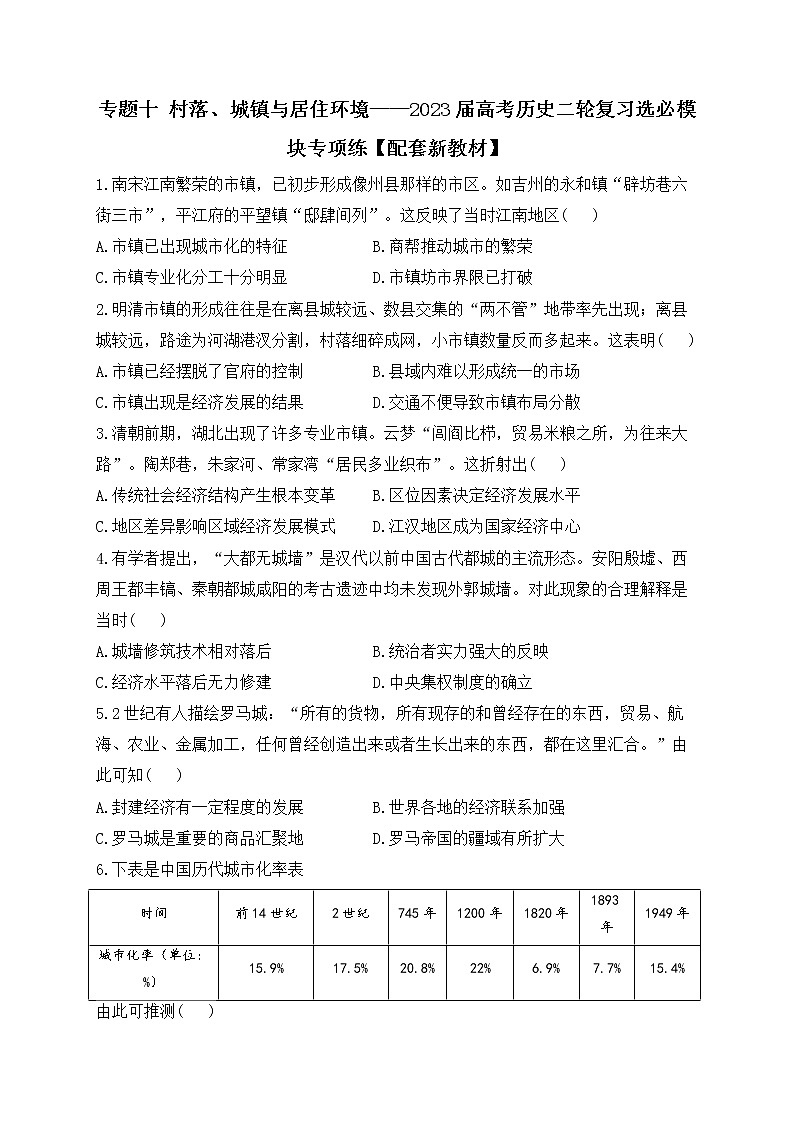 专题十 村落、城镇与居住环境——2023届高考历史二轮复习选必模块专项练【配套新教材】

1.南宋江南繁荣的市镇，已初步形成像州县那样的市区。如吉州的永和镇“辟坊巷六街三市”，平江府的平望镇“邸肆间列”。这反映了当时江南地区（　）

A.市镇已出现城市化的特征　　B.商帮推动城市的繁荣

C.市镇专业化分工十分明显　　D.市镇坊市界限已打破

2.明清市镇的形成往往是在离县城较远、数县交集的“两不管”地带率先出现；离县城较远，路途为河湖港汊分割，村落细碎成网，小市镇数量反而多起来。这表明（　）

A.市镇已经摆脱了官府的控制　　B.县域内难以形成统一的市场

C.市镇出现是经济发展的结果　　D.交通不便导致市镇布局分散

3.清朝前期，湖北出现了许多专业市镇。云梦“闾阎比栉，贸易米粮之所，为往来大路”。陶郑巷，朱家河、常家湾“居民多业织布”。这折射出（　）

A.传统社会经济结构产生根本变革　　B.区位因素决定经济发展水平

C.地区差异影响区域经济发展模式　　D.江汉地区成为国家经济中心

4.有学者提出，“大都无城墙”是汉代以前中国古代都城的主流形态。安阳殷墟、西周王都丰镐、秦朝都城咸阳的考古遗迹中均未发现外郭城墙。对此现象的合理解释是当时（　）

A.城墙修筑技术相对落后　　B.统治者实力强大的反映

C.经济水平落后无力修建　　D.中央集权制度的确立

5.2世纪有人描绘罗马城：“所有的货物，所有现存的和曾经存在的东西，贸易、航海、农业、金属加工，任何曾经创造出来或者生长出来的东西，都在这里汇合。”由此可知（　）

A.封建经济有一定程度的发展　　B.世界各地的经济联系加强

C.罗马城是重要的商品汇聚地　　D.罗马帝国的疆域有所扩大

6.下表是中国历代城市化率表

| 时间 | 前14世纪 | 2世纪 | 745年 | 1200年 | 1820年 | 1893年 | 1949年 |
|---|---|---|---|---|---|---|---|
| 城市化率（单位：%） | 15.9% | 17.5% | 20.8% | 22% | 6.9% | 7.7% | 15.4% |

由此可推测（　）